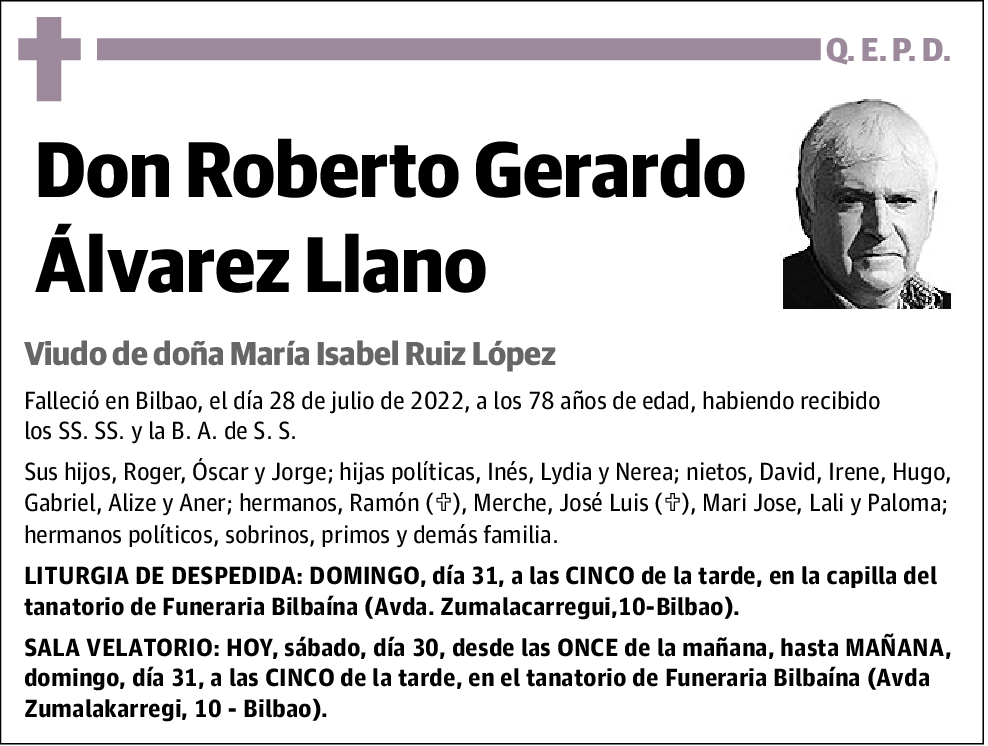 Q. E. P. D.

Don Roberto Gerardo Álvarez Llano

Viudo de doña María Isabel Ruiz López

Falleció en Bilbao, el día 28 de julio de 2022, a los 78 años de edad, habiendo recibido los SS. SS. y la B. A. de S. S.

Sus hijos, Roger, Óscar y Jorge; hijas políticas, Inés, Lydia y Nerea; nietos, David, Irene, Hugo, Gabriel, Alize y Aner; hermanos, Ramón (✞), Merche, José Luis (✞), Mari Jose, Lali y Paloma; hermanos políticos, sobrinos, primos y demás familia.

LITURGIA DE DESPEDIDA: DOMINGO, día 31, a las CINCO de la tarde, en la capilla del tanatorio de Funeraria Bilbaína (Avda. Zumalacarregui,10-Bilbao).

SALA VELATORIO: HOY, sábado, día 30, desde las ONCE de la mañana, hasta MAÑANA, domingo, día 31, a las CINCO de la tarde, en el tanatorio de Funeraria Bilbaína (Avda Zumalakarregi, 10 - Bilbao).